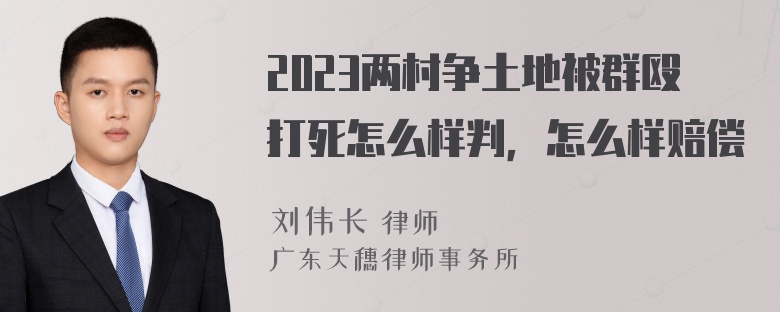 2023两村争土地被群殴打死怎么样判，怎么样赔偿

刘伟长 律师
广东天穗律师事务所